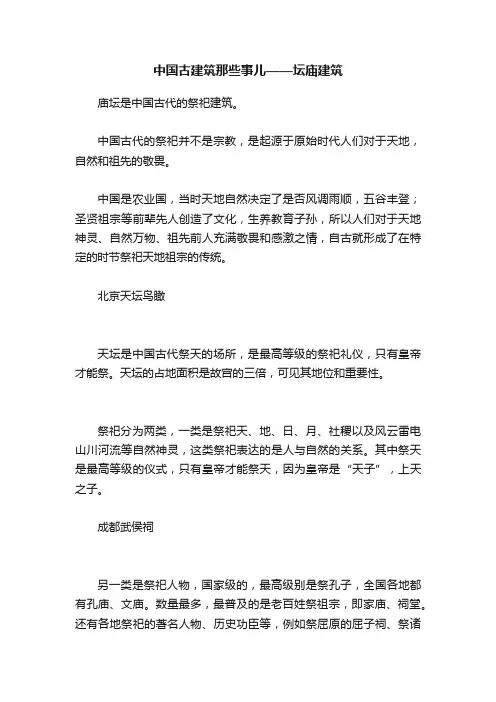 中国古建筑那些事儿——坛庙建筑

庙坛是中国古代的祭祀建筑。

中国古代的祭祀并不是宗教，是起源于原始时代人们对于天地，自然和祖先的敬畏。

中国是农业国，当时天地自然决定了是否风调雨顺，五谷丰登；圣贤祖宗等前辈先人创造了文化，生养教育子孙，所以人们对于天地神灵、自然万物、祖先前人充满敬畏和感激之情，自古就形成了在特定的时节祭祀天地祖宗的传统。

北京天坛鸟瞰

天坛是中国古代祭天的场所，是最高等级的祭祀礼仪，只有皇帝才能祭。天坛的占地面积是故宫的三倍，可见其地位和重要性。

祭祀分为两类，一类是祭祀天、地、日、月、社稷以及风云雷电山川河流等自然神灵，这类祭祀表达的是人与自然的关系。其中祭天是最高等级的仪式，只有皇帝才能祭天，因为皇帝是“天子”，上天之子。

成都武侯祠

另一类是祭祀人物，国家级的，最高级别是祭孔子，全国各地都有孔庙、文庙。数量最多，最普及的是老百姓祭祖宗，即家庙、祠堂。还有各地祭祀的著名人物、历史功臣等，例如祭屈原的屈子祠、祭诸